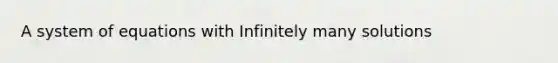 A system of equations with Infinitely many solutions